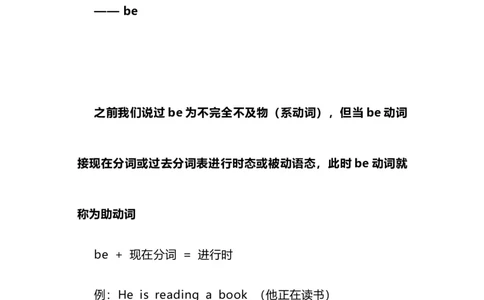 —— be

之前我们说过 be 为不完全不及物（系动词），但当 be 动词接现在分词或过去分词表进行时态或被动语态，此时 be 动词就称为助动词

be + 现在分词 = 进行时

例：He is reading a book （他正在读书）